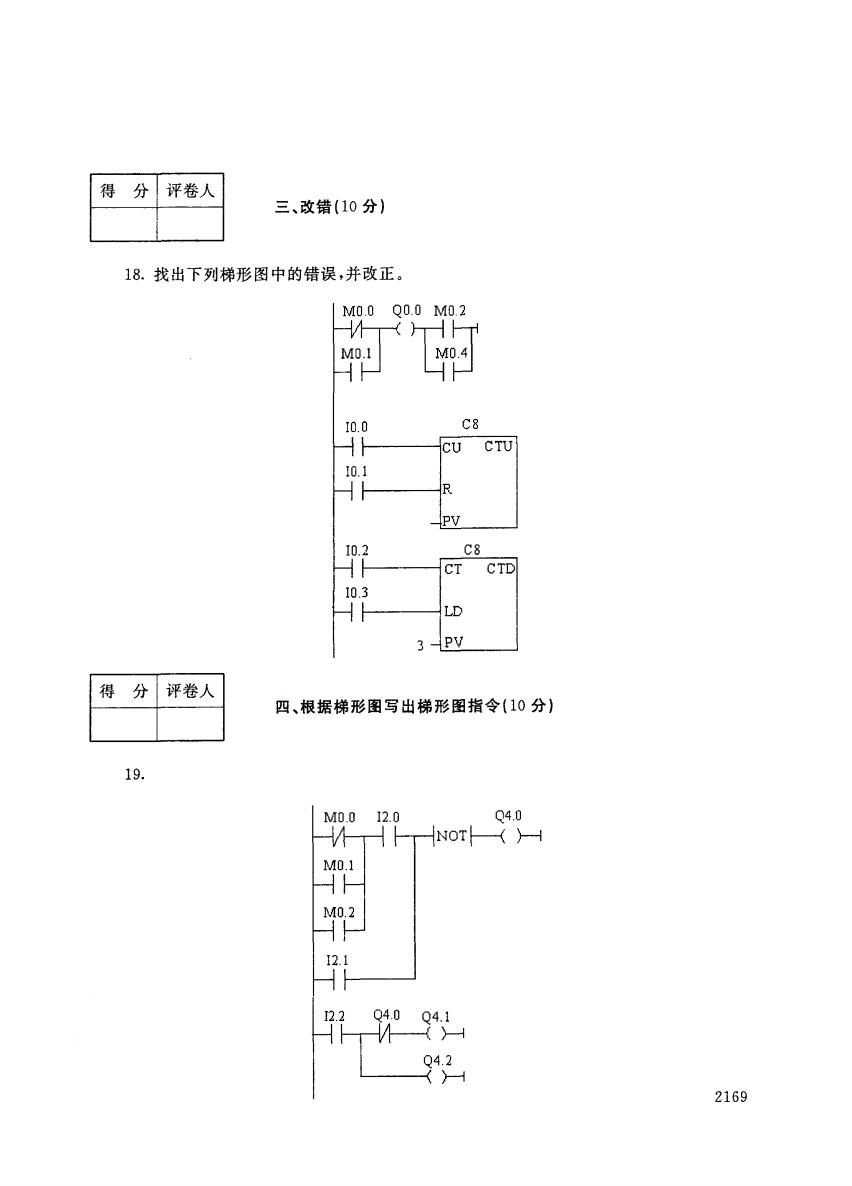 | 得　分 | 评卷人 |
|---|---|
| | |

三、改错(10 分)

18. 找出下列梯形图中的错误,并改正。

M0.0 Q0.0 M0.2

M0.1 M0.4

I0.0 C8

CU CTU

I0.1

R

PV

I0.2 C8

CT CTD

I0.3

LD

3 PV

| 得　分 | 评卷人 |
|---|---|
| | |

四、根据梯形图写出梯形图指令(10 分)

19.

M0.0 I2.0 NOT Q4.0

M0.1

M0.2

I2.1

I2.2 Q4.0 Q4.1

Q4.2

2169